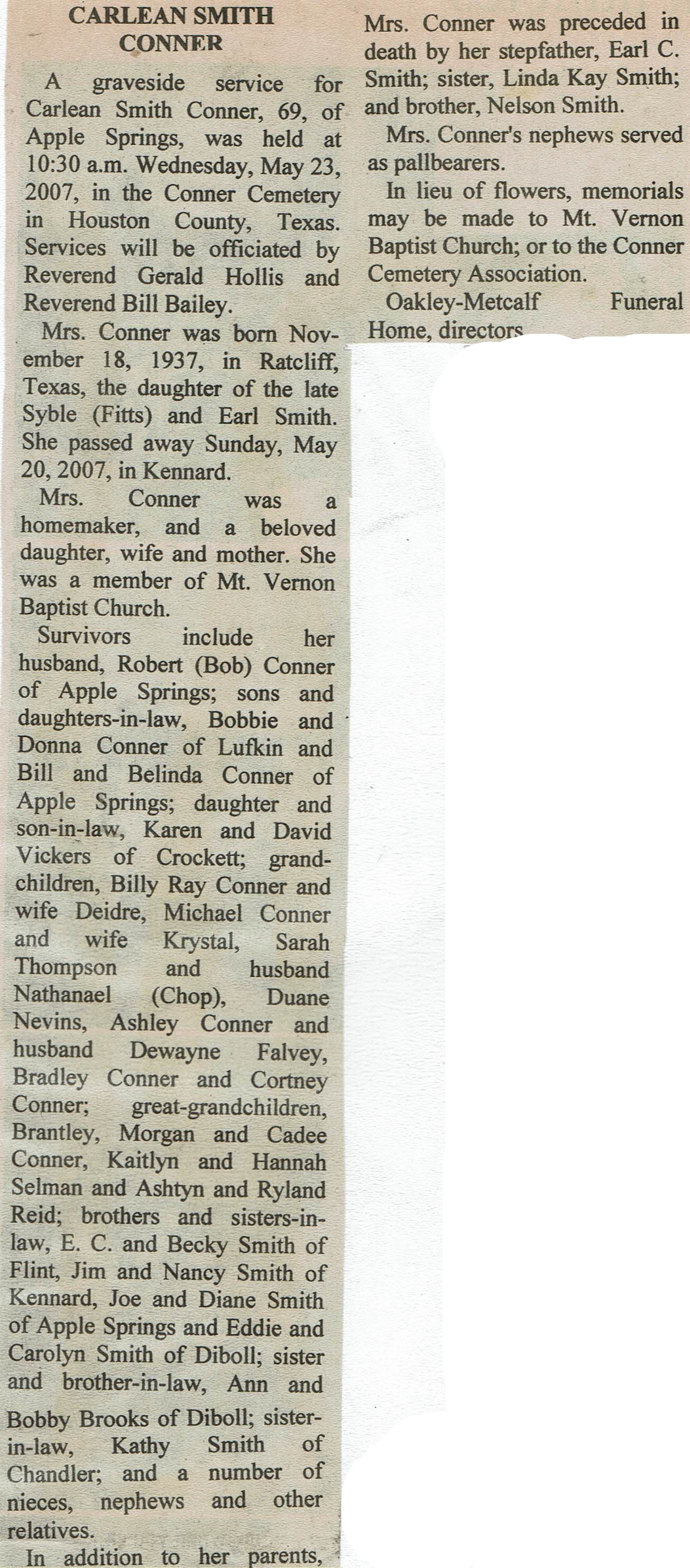 CARLEAN SMITH CONNER

A graveside service for Carlean Smith Conner, 69, of Apple Springs, was held at 10:30 a.m. Wednesday, May 23, 2007, in the Conner Cemetery in Houston County, Texas. Services will be officiated by Reverend Gerald Hollis and Reverend Bill Bailey.

Mrs. Conner was born November 18, 1937, in Ratcliff, Texas, the daughter of the late Syble (Fitts) and Earl Smith. She passed away Sunday, May 20, 2007, in Kennard.

Mrs. Conner was a homemaker, and a beloved daughter, wife and mother. She was a member of Mt. Vernon Baptist Church.

Survivors include her husband, Robert (Bob) Conner of Apple Springs; sons and daughters-in-law, Bobbie and Donna Conner of Lufkin and Bill and Belinda Conner of Apple Springs; daughter and son-in-law, Karen and David Vickers of Crockett; grandchildren, Billy Ray Conner and wife Deidre, Michael Conner and wife Krystal, Sarah Thompson and husband Nathanael (Chop), Duane Nevins, Ashley Conner and husband Dewayne Falvey, Bradley Conner and Cortney Conner; great-grandchildren, Brantley, Morgan and Cadee Conner, Kaitlyn and Hannah Selman and Ashtyn and Ryland Reid; brothers and sisters-in-law, E. C. and Becky Smith of Flint, Jim and Nancy Smith of Kennard, Joe and Diane Smith of Apple Springs and Eddie and Carolyn Smith of Diboll; sister and brother-in-law, Ann and Bobby Brooks of Diboll; sister-in-law, Kathy Smith of Chandler; and a number of nieces, nephews and other relatives.

In addition to her parents, Mrs. Conner was preceded in death by her stepfather, Earl C. Smith; sister, Linda Kay Smith; and brother, Nelson Smith.

Mrs. Conner's nephews served as pallbearers.

In lieu of flowers, memorials may be made to Mt. Vernon Baptist Church; or to the Conner Cemetery Association.

Oakley-Metcalf Funeral Home, directors